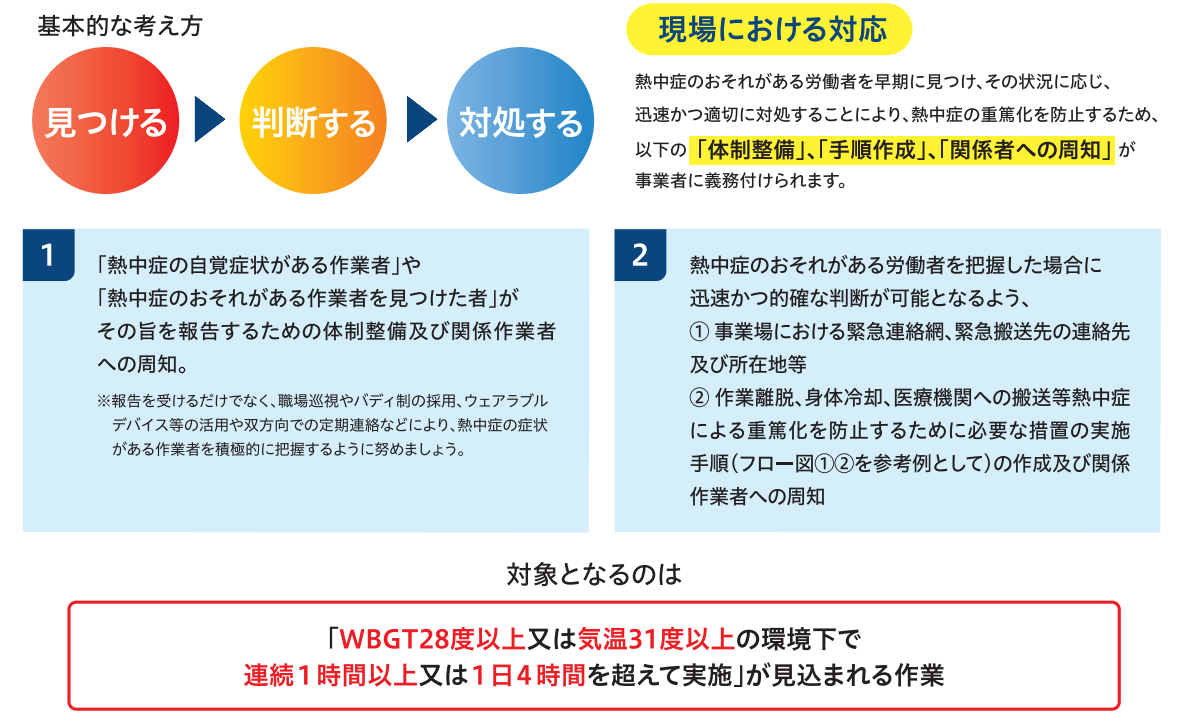 基本的な考え方

見つける

判断する

対処する

現場における対応

熱中症のおそれがある労働者を早期に見つけ、その状況に応じ、迅速かつ適切に対処することにより、熱中症の重篤化を防止するため、以下の「体制整備」、「手順作成」、「関係者への周知」が事業者に義務付けられます。

1

「熱中症の自覚症状がある作業者」や「熱中症のおそれがある作業者を見つけた者」がその旨を報告するための体制整備及び関係作業者への周知。

※報告を受けるだけでなく、職場巡視やバディ制の採用、ウェアラブルデバイス等の活用や双方向での定期連絡などにより、熱中症の症状がある作業者を積極的に把握するように努めましょう。

2

熱中症のおそれがある労働者を把握した場合に迅速かつ的確な判断が可能となるよう、
① 事業場における緊急連絡網、緊急搬送先の連絡先及び所在地等
② 作業離脱、身体冷却、医療機関への搬送等熱中症による重篤化を防止するために必要な措置の実施手順（フロー図①②を参考例として）の作成及び関係作業者への周知

対象となるのは

「WBGT28度以上又は気温31度以上の環境下で連続1時間以上又は1日4時間を超えて実施」が見込まれる作業